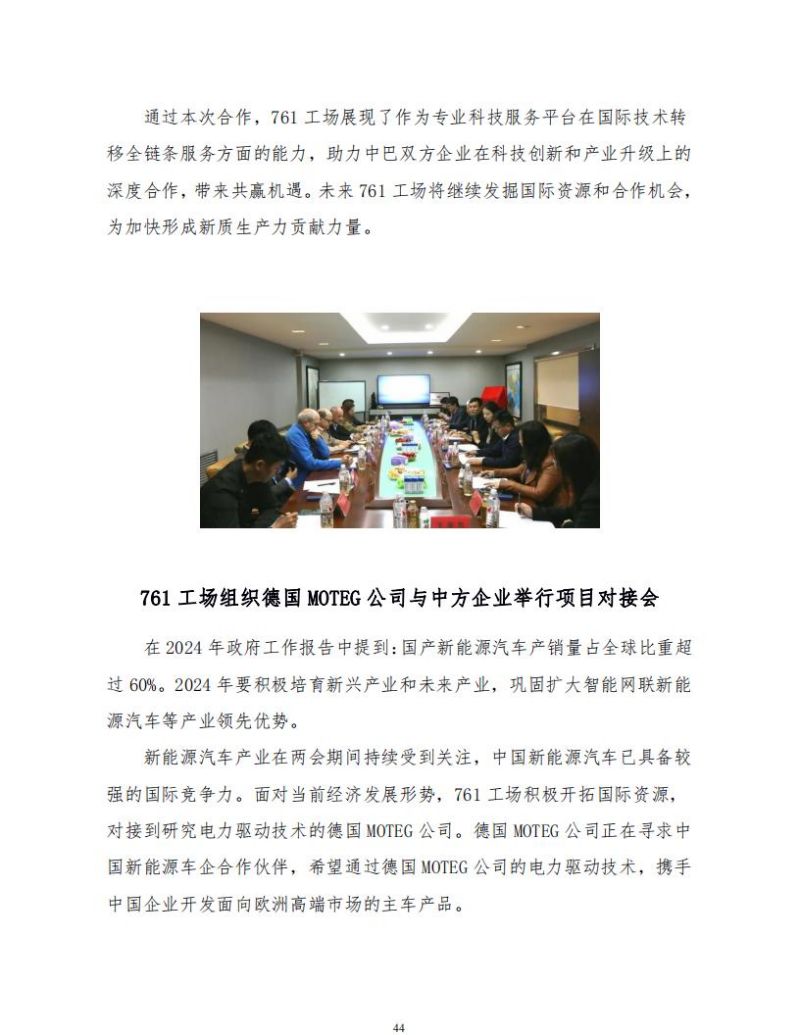 通过本次合作，761 工场展现了作为专业科技服务平台在国际技术转移全链条服务方面的能力，助力中巴双方企业在科技创新和产业升级上的深度合作，带来共赢机遇。未来 761 工场将继续发掘国际资源和合作机会，为加快形成新质生产力贡献力量。

761 工场组织德国 MOTEG 公司与中方企业举行项目对接会

在 2024 年政府工作报告中提到：国产新能源汽车产销量占全球比重超过 60%。2024 年要积极培育新兴产业和未来产业，巩固扩大智能网联新能源汽车等产业领先优势。

新能源汽车产业在两会期间持续受到关注，中国新能源汽车已具备较强的国际竞争力。面对当前经济发展形势，761 工场积极开拓国际资源，对接到研究电力驱动技术的德国 MOTEG 公司。德国 MOTEG 公司正在寻求中国新能源车企合作伙伴，希望通过德国 MOTEG 公司的电力驱动技术，携手中国企业开发面向欧洲高端市场的主车产品。

44